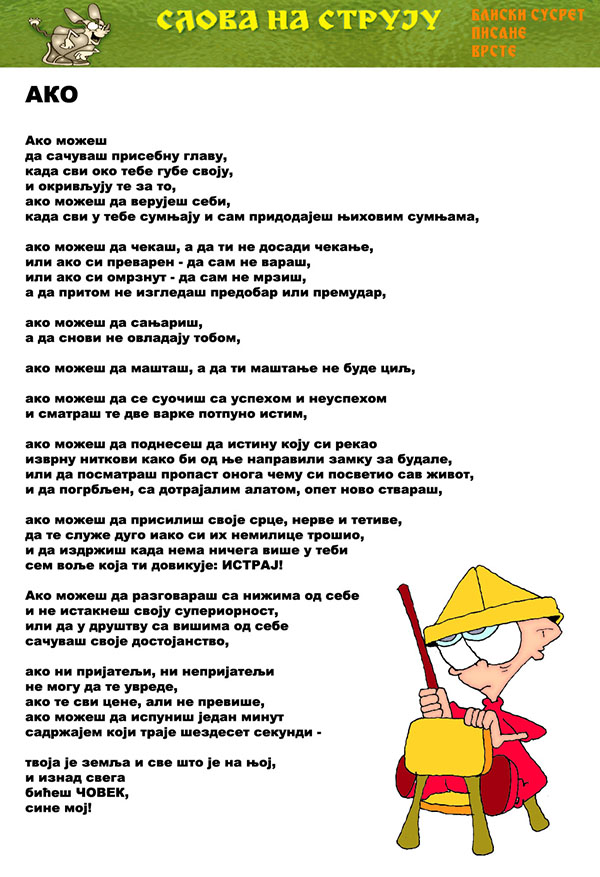 СЛОВА НА СТРУЈУ

БАНСКИ СУСРЕТ ПИСАНЕ ВРСТЕ

АКО

Ако можеш
да сачуваш присебну главу,
када сви око тебе губе своју,
и окривљују те за то,
ако можеш да верујеш себи,
када сви у тебе сумњају и сам придодајеш њиховим сумњама,

ако можеш да чекаш, а да ти не досади чекање,
или ако си преварен - да сам не вараш,
или ако си омрзнут - да сам не мрзиш,
а да притом не изгледаш предобар или премудар,

ако можеш да сањариш,
а да снови не овладају тобом,

ако можеш да машташ, а да ти маштање не буде циљ,

ако можеш да се суочиш са успехом и неуспехом
и сматраш те две варке потпуно истим,

ако можеш да поднесеш да истину коју си рекао
изврну ниткови како би од ње направили замку за будале,
или да посматраш пропаст онога чему си посветио сав живот,
и да погрбљен, са дотрајалим алатом, опет ново ствараш,

ако можеш да присилиш своје срце, нерве и тетиве,
да те служе дуго иако си их немилице трошио,
и да издржиш када нема ничега више у теби
сем воље која ти довикује: ИСТРАЈ!

Ако можеш да разговараш са нижима од себе
и не истакнеш своју супериорност,
или да у друштву са вишима од себе
сачуваш своје достојанство,

ако ни пријатељи, ни непријатељи
не могу да те увреде,
ако те сви цене, али не превише,
ако можеш да испуниш један минут
садржајем који траје шездесет секунди -

твоја је земља и све што је на њој,
и изнад свега
бићеш ЧОВЕК,
сине мој!